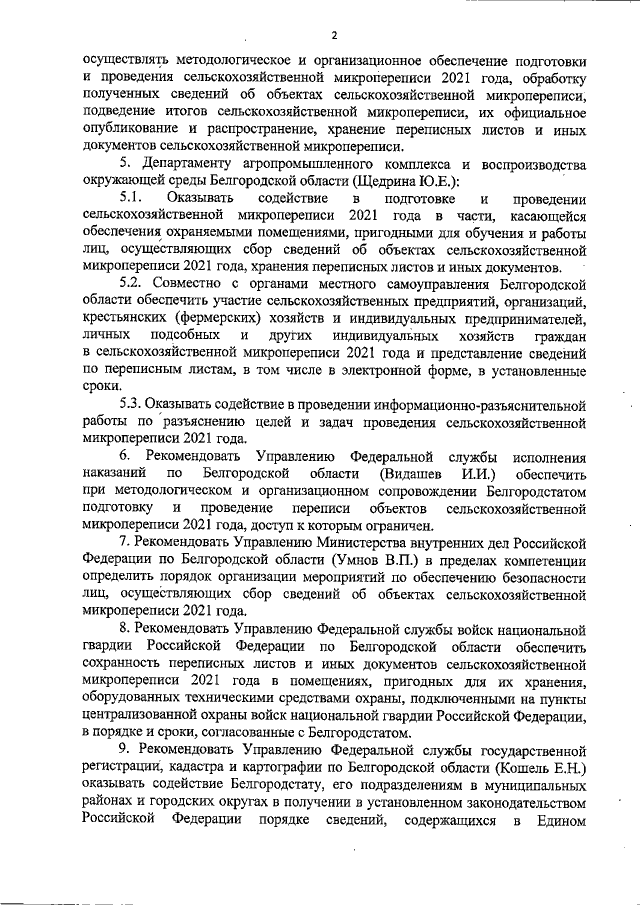 2

осуществлять методологическое и организационное обеспечение подготовки и проведения сельскохозяйственной микропереписи 2021 года, обработку полученных сведений об объектах сельскохозяйственной микропереписи, подведение итогов сельскохозяйственной микропереписи, их официальное опубликование и распространение, хранение переписных листов и иных документов сельскохозяйственной микропереписи.

5. Департаменту агропромышленного комплекса и воспроизводства окружающей среды Белгородской области (Щедрина Ю.Е.):

5.1. Оказывать содействие в подготовке и проведении сельскохозяйственной микропереписи 2021 года в части, касающейся обеспечения охраняемыми помещениями, пригодными для обучения и работы лиц, осуществляющих сбор сведений об объектах сельскохозяйственной микропереписи 2021 года, хранения переписных листов и иных документов.

5.2. Совместно с органами местного самоуправления Белгородской области обеспечить участие сельскохозяйственных предприятий, организаций, крестьянских (фермерских) хозяйств и индивидуальных предпринимателей, личных подсобных и других индивидуальных хозяйств граждан в сельскохозяйственной микропереписи 2021 года и представление сведений по переписным листам, в том числе в электронной форме, в установленные сроки.

5.3. Оказывать содействие в проведении информационно-разъяснительной работы по разъяснению целей и задач проведения сельскохозяйственной микропереписи 2021 года.

6. Рекомендовать Управлению Федеральной службы исполнения наказаний по Белгородской области (Видашев И.И.) обеспечить при методологическом и организационном сопровождении Белгородстатом подготовку и проведение переписи объектов сельскохозяйственной микропереписи 2021 года, доступ к которым ограничен.

7. Рекомендовать Управлению Министерства внутренних дел Российской Федерации по Белгородской области (Умнов В.П.) в пределах компетенции определить порядок организации мероприятий по обеспечению безопасности лиц, осуществляющих сбор сведений об объектах сельскохозяйственной микропереписи 2021 года.

8. Рекомендовать Управлению Федеральной службы войск национальной гвардии Российской Федерации по Белгородской области обеспечить сохранность переписных листов и иных документов сельскохозяйственной микропереписи 2021 года в помещениях, пригодных для их хранения, оборудованных техническими средствами охраны, подключенными на пункты централизованной охраны войск национальной гвардии Российской Федерации, в порядке и сроки, согласованные с Белгородстатом.

9. Рекомендовать Управлению Федеральной службы государственной регистрации, кадастра и картографии по Белгородской области (Кошель Е.Н.) оказывать содействие Белгородстату, его подразделениям в муниципальных районах и городских округах в получении в установленном законодательством Российской Федерации порядке сведений, содержащихся в Едином